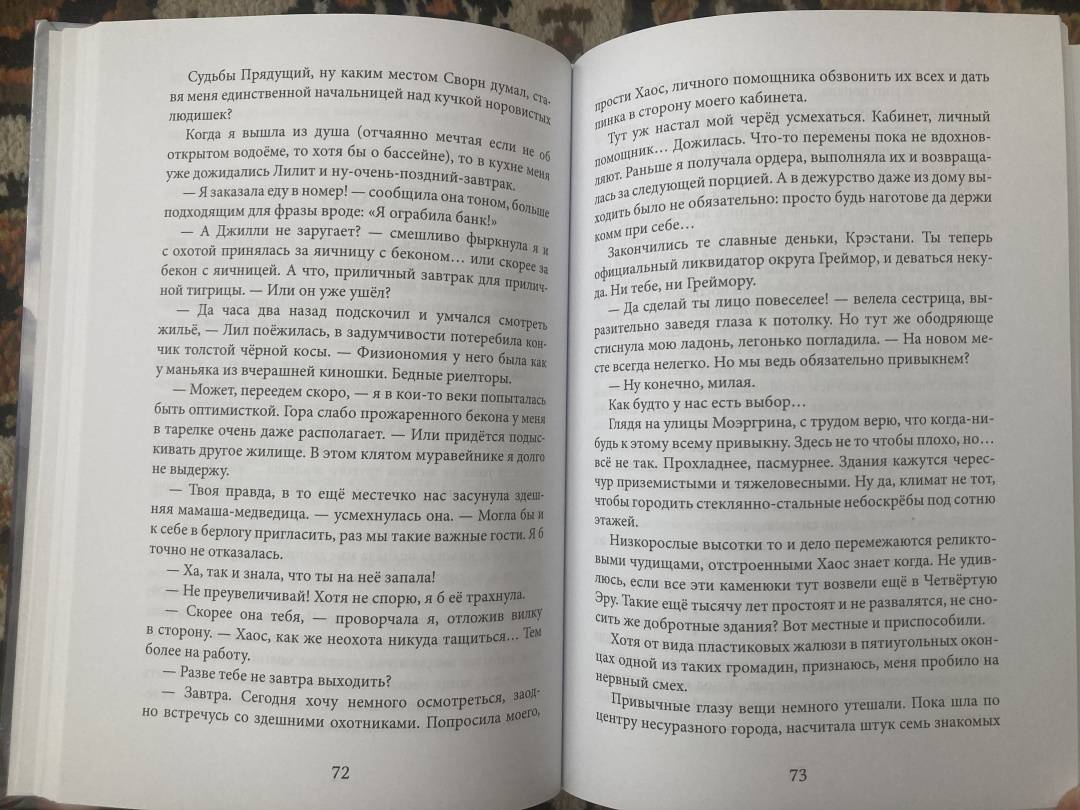 Судьбы Прядущий, ну каким местом Сворн думал, ставя меня единственной начальницей над кучкой норовистых людишек?

Когда я вышла из душа (отчаянно мечтая если не об открытом водоёме, то хотя бы о бассейне), то в кухне меня уже дожидались Лилит и ну-очень-поздний-завтрак.

— Я заказала еду в номер! — сообщила она тоном, больше подходящим для фразы вроде: «Я ограбила банк!»

— А Джилли не заругает? — смешливо фыркнула я и с охотой принялась за яичницу с беконом… или скорее за бекон с яичницей. А что, приличный завтрак для приличной тигрицы. — Или он уже ушёл?

— Да часа два назад подскочил и умчался смотреть жильё, — Лил поёжилась, в задумчивости потеребила кончик толстой чёрной косы. — Физиономия у него была как у маньяка из вчерашней киношки. Бедные риелторы.

— Может, переедем скоро, — я в кои-то веки попыталась быть оптимисткой. Гора слабо прожаренного бекона у меня в тарелке очень даже располагает. — Или придётся подыскивать другое жилище. В этом клятом муравейнике я долго не выдержу.

— Твоя правда, в то ещё местечко нас засунула здешняя мамаша-медведица. — усмехнулась она. — Могла бы и к себе в берлогу пригласить, раз мы такие важные гости. Я б точно не отказалась.

— Ха, так и знала, что ты на неё запала!

— Не преувеличивай! Хотя не спорю, я б её трахнула.

— Скорее она тебя, — проворчала я, отложив вилку в сторону. — Хаос, как же неохота никуда тащиться… Тем более на работу.

— Разве тебе не завтра выходить?

— Завтра. Сегодня хочу немного осмотреться, заодно встречусь со здешними охотниками. Попросила моего,

72

прости Хаос, личного помощника обзвонить их всех и дать пинка в сторону моего кабинета.

Тут уж настал мой черёд усмехаться. Кабинет, личный помощник… Дожилась. Что-то перемены пока не вдохновляют. Раньше я получала ордера, выполняла их и возвращалась за следующей порцией. А в дежурство даже из дому выходить было не обязательно: просто будь наготове да держи комм при себе…

Закончились те славные деньки, Крэстани. Ты теперь официальный ликвидатор округа Греймор, и деваться некуда. Ни тебе, ни Греймору.

— Да сделай ты лицо повеселее! — велела сестрица, выразительно заведя глаза к потолку. Но тут же ободряюще стиснула мою ладонь, легонько погладила. — На новом месте всегда нелегко. Но мы ведь обязательно привыкнем?

— Ну конечно, милая.

Как будто у нас есть выбор…

Глядя на улицы Моэргрина, с трудом верю, что когда-нибудь к этому всему привыкну. Здесь не то чтобы плохо, но… всё не так. Прохладнее, пасмурнее. Здания кажутся чересчур приземистыми и тяжеловесными. Ну да, климат не тот, чтобы городить стеклянно-стальные небоскрёбы под сотню этажей.

Низкорослые высотки то и дело перемежаются реликтовыми чудищами, отстроенными Хаос знает когда. Не удивлюсь, если все эти каменюки тут возвели ещё в Четвёртую Эру. Такие ещё тысячу лет простоят и не развалятся, не сносить же добротные здания? Вот местные и приспособили.

Хотя от вида пластиковых жалюзи в пятиугольных оконцах одной из таких громадин, признаюсь, меня пробило на нервный смех.

Привычные глазу вещи немного утешали. Пока шла по центру несуразного города, насчитала штук семь знакомых

73